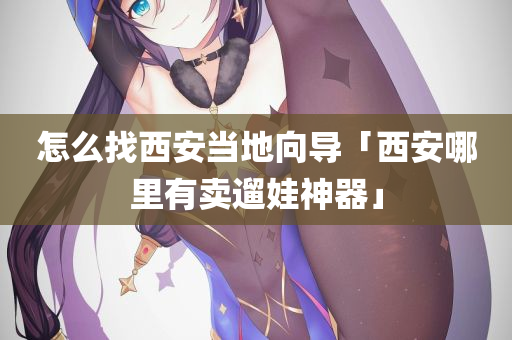 怎么找西安当地向导「西安哪里有卖遛娃神器」